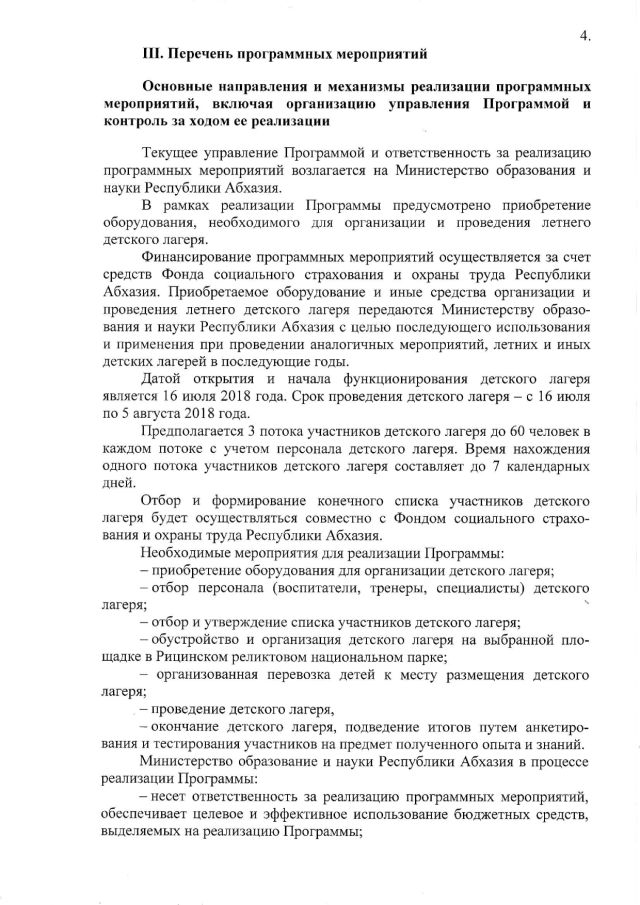 4.

III. Перечень программных мероприятий

Основные направления и механизмы реализации программных мероприятий, включая организацию управления Программой и контроль за ходом ее реализации

Текущее управление Программой и ответственность за реализацию программных мероприятий возлагается на Министерство образования и науки Республики Абхазия.

В рамках реализации Программы предусмотрено приобретение оборудования, необходимого для организации и проведения летнего детского лагеря.

Финансирование программных мероприятий осуществляется за счет средств Фонда социального страхования и охраны труда Республики Абхазия. Приобретаемое оборудование и иные средства организации и проведения летнего детского лагеря передаются Министерству образования и науки Республики Абхазия с целью последующего использования и применения при проведении аналогичных мероприятий, летних и иных детских лагерей в последующие годы.

Датой открытия и начала функционирования детского лагеря является 16 июля 2018 года. Срок проведения детского лагеря – с 16 июля по 5 августа 2018 года.

Предполагается 3 потока участников детского лагеря до 60 человек в каждом потоке с учетом персонала детского лагеря. Время нахождения одного потока участников детского лагеря составляет до 7 календарных дней.

Отбор и формирование конечного списка участников детского лагеря будет осуществляться совместно с Фондом социального страхования и охраны труда Республики Абхазия.

Необходимые мероприятия для реализации Программы:

– приобретение оборудования для организации детского лагеря;

– отбор персонала (воспитатели, тренеры, специалисты) детского лагеря;

– отбор и утверждение списка участников детского лагеря;

– обустройство и организация детского лагеря на выбранной площадке в Рицинском реликтовом национальном парке;

– организованная перевозка детей к месту размещения детского лагеря;

– проведение детского лагеря,

– окончание детского лагеря, подведение итогов путем анкетирования и тестирования участников на предмет полученного опыта и знаний.

Министерство образование и науки Республики Абхазия в процессе реализации Программы:

– несет ответственность за реализацию программных мероприятий, обеспечивает целевое и эффективное использование бюджетных средств, выделяемых на реализацию Программы;